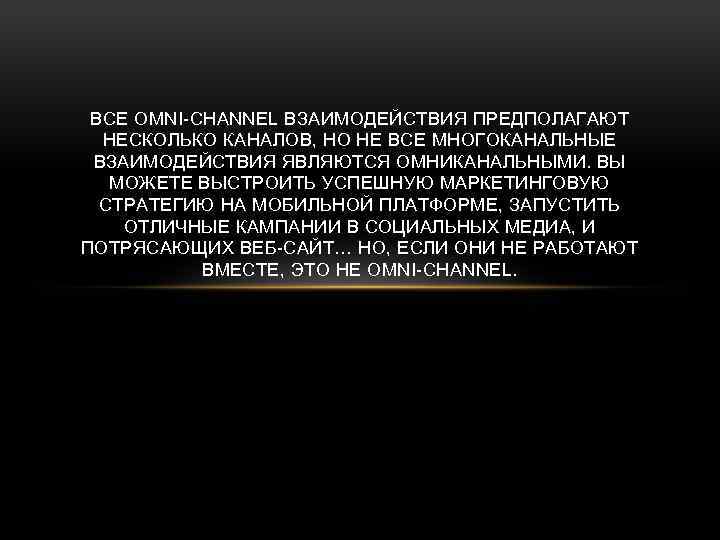 ВСЕ OMNI-CHANNEL ВЗАИМОДЕЙСТВИЯ ПРЕДПОЛАГАЮТ НЕСКОЛЬКО КАНАЛОВ, НО НЕ ВСЕ МНОГОКАНАЛЬНЫЕ ВЗАИМОДЕЙСТВИЯ ЯВЛЯЮТСЯ ОМНИКАНАЛЬНЫМИ. ВЫ МОЖЕТЕ ВЫСТРОИТЬ УСПЕШНУЮ МАРКЕТИНГОВУЮ СТРАТЕГИЮ НА МОБИЛЬНОЙ ПЛАТФОРМЕ, ЗАПУСТИТЬ ОТЛИЧНЫЕ КАМПАНИИ В СОЦИАЛЬНЫХ МЕДИА, И ПОТРЯСАЮЩИХ ВЕБ-САЙТ… НО, ЕСЛИ ОНИ НЕ РАБОТАЮТ ВМЕСТЕ, ЭТО НЕ OMNI-CHANNEL.